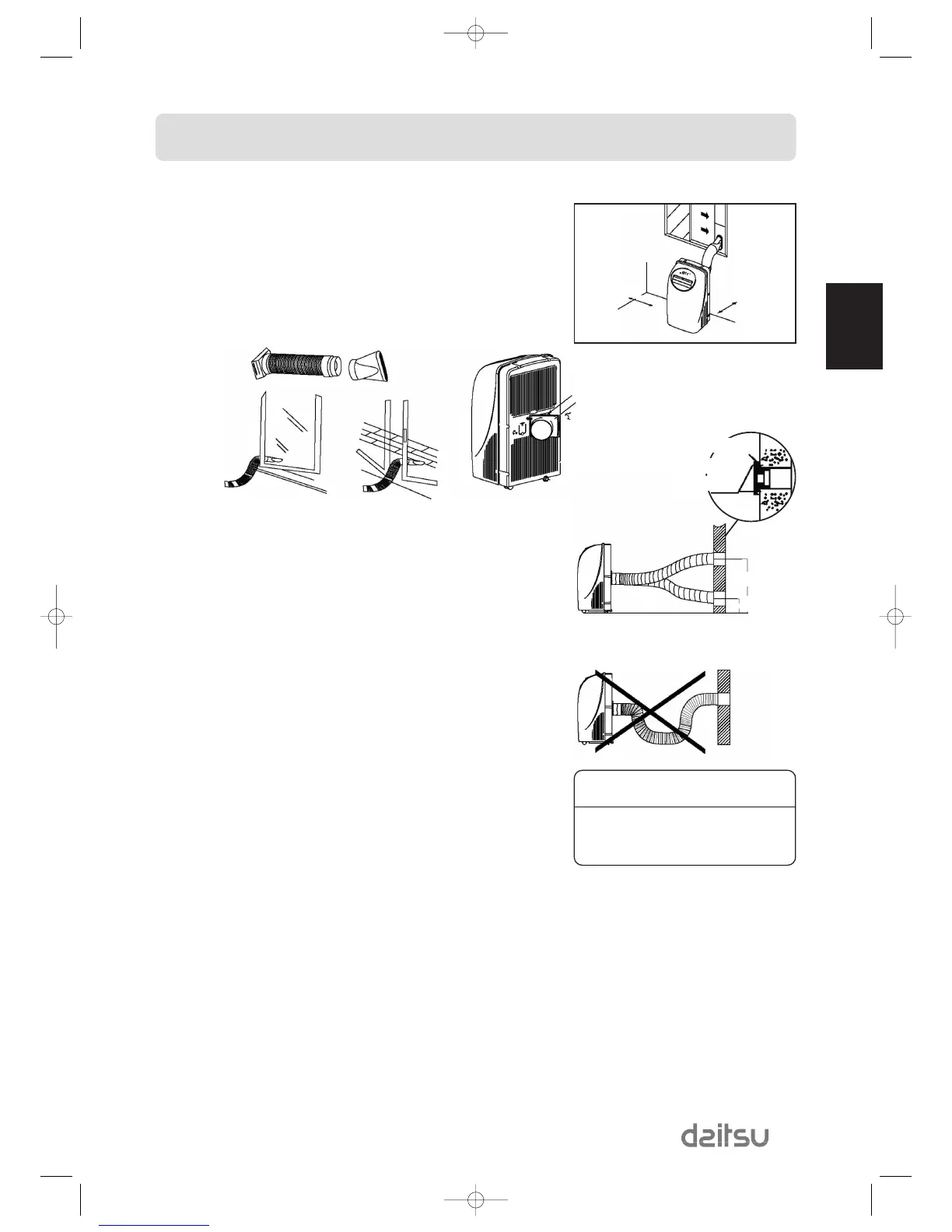 daitsu